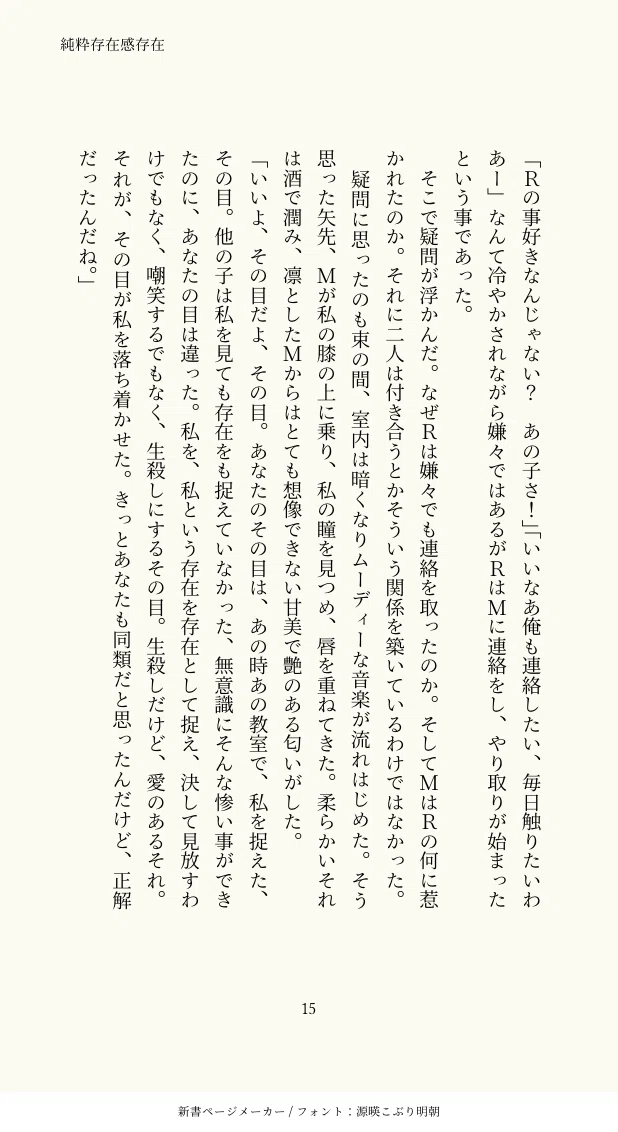 純粋存在感存在

「Rの事好きなんじゃない？　あの子さ！」「いいなあ俺も連絡したい、毎日触りたいわあー」なんて冷やかされながら嫌々ではあるがRはMに連絡をし、やり取りが始まったという事であった。

そこで疑問が浮かんだ。なぜRは嫌々でも連絡を取ったのか。そしてMはRの何に惹かれたのか。それに二人は付き合うとかそういう関係を築いているわけではなかった。

疑問に思ったのも束の間、室内は暗くなりムーディーな音楽が流れはじめた。そう思った矢先、Mが私の膝の上に乗り、私の瞳を見つめ、唇を重ねてきた。柔らかいそれは酒で潤み、凛としたMからはとても想像できない甘美で艶のある匂いがした。

「いいよ、その目だよ、その目。あなたのその目は、あの時あの教室で、私を捉えた、その目。他の子は私を見ても存在をも捉えていなかった、無意識にそんな惨い事ができたのに、あなたの目は違った。私を、私という存在を存在として捉え、決して見放すわけでもなく、嘲笑するでもなく、生殺しにするその目。生殺しだけど、愛のあるそれ。それが、その目が私を落ち着かせた。きっとあなたも同類だと思ったんだけど、正解だったんだね。」

15

新書ページメーカー / フォント：源暎こぶり明朝